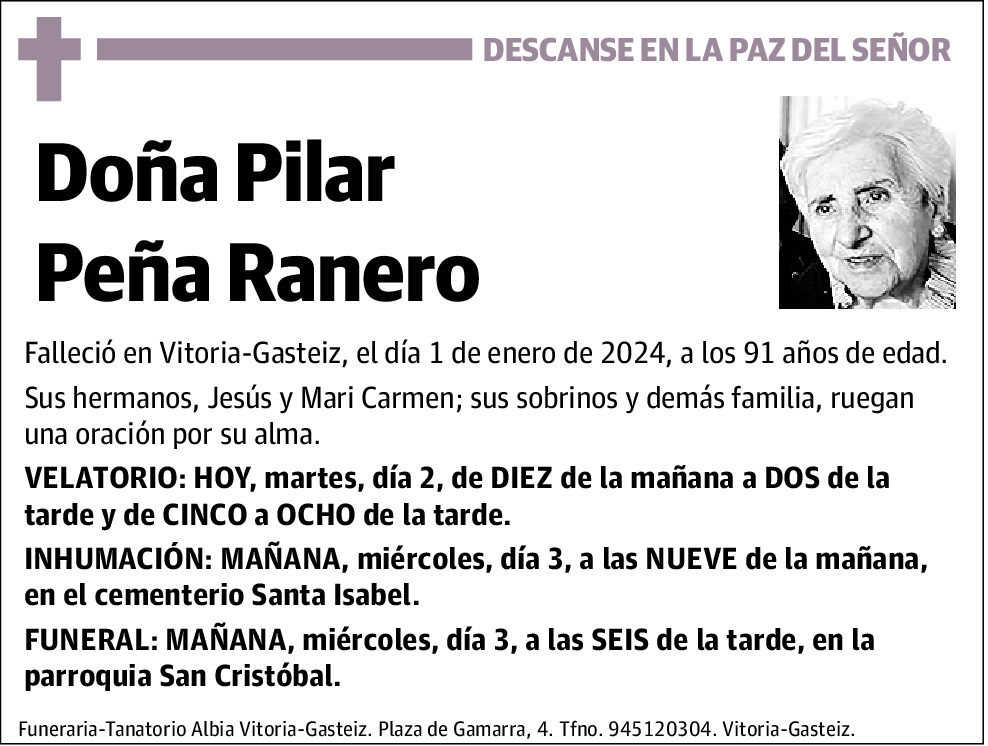 DESCANSE EN LA PAZ DEL SEÑOR

Doña Pilar Peña Ranero

Falleció en Vitoria-Gasteiz, el día 1 de enero de 2024, a los 91 años de edad.

Sus hermanos, Jesús y Mari Carmen; sus sobrinos y demás familia, ruegan una oración por su alma.

VELATORIO: HOY, martes, día 2, de DIEZ de la mañana a DOS de la tarde y de CINCO a OCHO de la tarde.

INHUMACIÓN: MAÑANA, miércoles, día 3, a las NUEVE de la mañana, en el cementerio Santa Isabel.

FUNERAL: MAÑANA, miércoles, día 3, a las SEIS de la tarde, en la parroquia San Cristóbal.

Funeraria-Tanatorio Albia Vitoria-Gasteiz. Plaza de Gamarra, 4. Tfno. 945120304. Vitoria-Gasteiz.